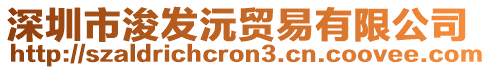 深圳市浚发沅贸易有限公司
http://szaldrichcron3.cn.coovee.com